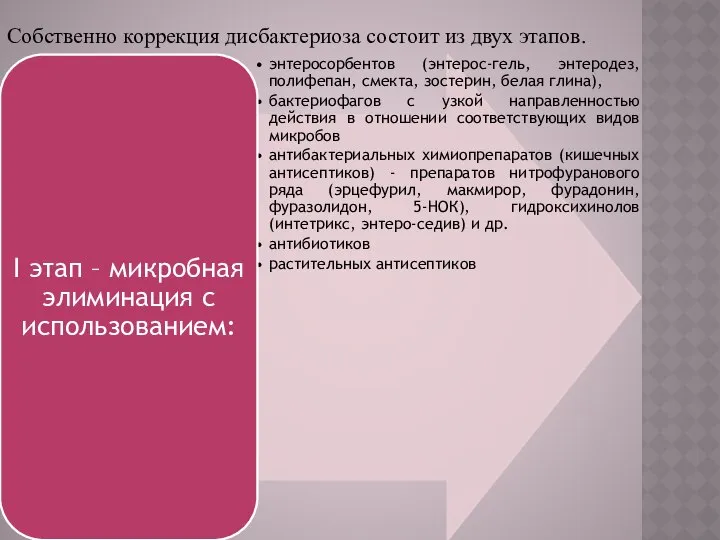 Собственно коррекция дисбактериоза состоит из двух этапов.

I этап – микробная элиминация с использованием:

• энтеросорбентов (энтерос-гель, энтеродез, полифепан, смекта, зостерин, белая глина),
• бактериофагов с узкой направленностью действия в отношении соответствующих видов микробов
• антибактериальных химиопрепаратов (кишечных антисептиков) - препаратов нитрофуранового ряда (эрцефурил, макмирор, фурадонин, фуразолидон, 5-НОК), гидроксихинолов (интетрикс, энтеро-седив) и др.
• антибиотиков
• растительных антисептиков